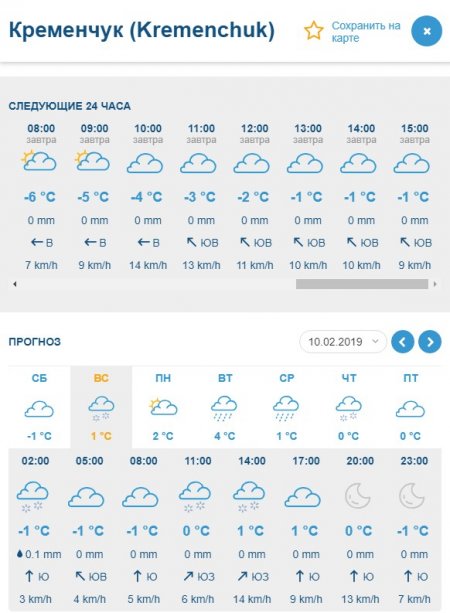 Кременчук (Kremenchuk)

Сохранить на карте

×

СЛЕДУЮЩИЕ 24 ЧАСА

| 08:00 завтра | 09:00 завтра | 10:00 завтра | 11:00 завтра | 12:00 завтра | 13:00 завтра | 14:00 завтра | 15:00 завтра |
|---|---|---|---|---|---|---|---|
| -6 °C | -5 °C | -4 °C | -3 °C | -2 °C | -1 °C | -1 °C | -1 °C |
| 0 mm | 0 mm | 0 mm | 0 mm | 0 mm | 0 mm | 0 mm | 0 mm |
| ← В | ← В | ← В | ↖ ЮВ | ↖ ЮВ | ↖ ЮВ | ↖ ЮВ | ↖ ЮВ |
| 7 km/h | 9 km/h | 14 km/h | 13 km/h | 11 km/h | 10 km/h | 10 km/h | 9 km/h |

ПРОГНОЗ

10.02.2019

| СБ | ВС | ПН | ВТ | СР | ЧТ | ПТ |
|---|---|---|---|---|---|---|
| -1 °C | 1 °C | 2 °C | 4 °C | 1 °C | 0 °C | 0 °C |

| 02:00 | 05:00 | 08:00 | 11:00 | 14:00 | 17:00 | 20:00 | 23:00 |
|---|---|---|---|---|---|---|---|
| -1 °C | -1 °C | -1 °C | 0 °C | 1 °C | 1 °C | 0 °C | -1 °C |
| 0.1 mm | 0 mm | 0 mm | 0 mm | 0 mm | 0 mm | 0 mm | 0 mm |
| ↑ Ю | ↖ ЮВ | ↑ Ю | ↗ ЮЗ | ↗ ЮЗ | ↑ Ю | ↑ Ю | ↑ Ю |
| 3 km/h | 4 km/h | 5 km/h | 6 km/h | 14 km/h | 9 km/h | 13 km/h | 7 km/h |